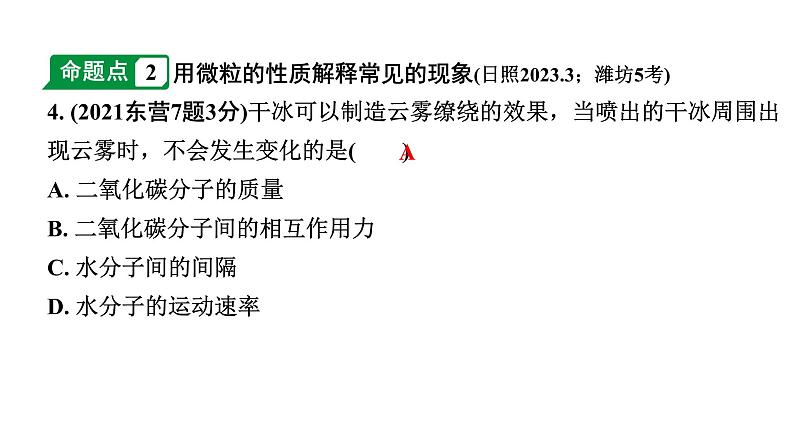 命题点 2 用微粒的性质解释常见的现象(日照2023.3；潍坊5考)

4. (2021东营7题3分)干冰可以制造云雾缭绕的效果，当喷出的干冰周围出现云雾时，不会发生变化的是( A )

A. 二氧化碳分子的质量

B. 二氧化碳分子间的相互作用力

C. 水分子间的间隔

D. 水分子的运动速率